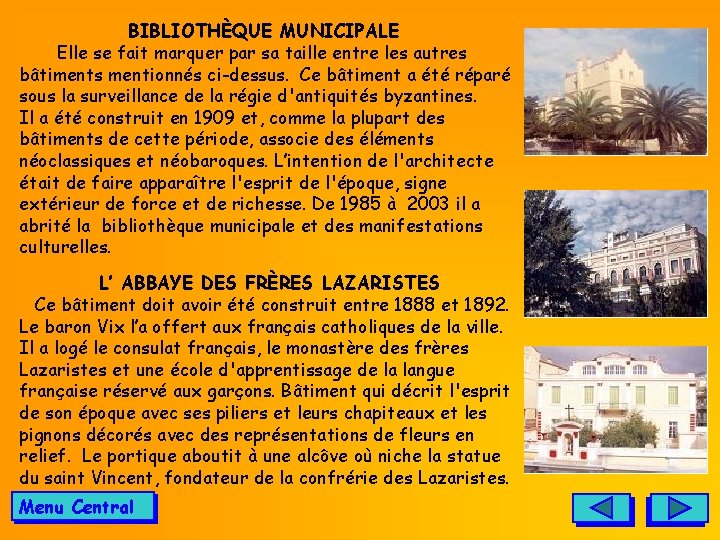 BIBLIOTHÈQUE MUNICIPALE

Elle se fait marquer par sa taille entre les autres bâtiments mentionnés ci-dessus. Ce bâtiment a été réparé sous la surveillance de la régie d'antiquités byzantines.
Il a été construit en 1909 et, comme la plupart des bâtiments de cette période, associe des éléments néoclassiques et néobaroques. L'intention de l'architecte était de faire apparaître l'esprit de l'époque, signe extérieur de force et de richesse. De 1985 à 2003 il a abrité la bibliothèque municipale et des manifestations culturelles.

L' ABBAYE DES FRÈRES LAZARISTES

Ce bâtiment doit avoir été construit entre 1888 et 1892. Le baron Vix l'a offert aux français catholiques de la ville. Il a logé le consulat français, le monastère des frères Lazaristes et une école d'apprentissage de la langue française réservé aux garçons. Bâtiment qui décrit l'esprit de son époque avec ses piliers et leurs chapiteaux et les pignons décorés avec des représentations de fleurs en relief. Le portique aboutit à une alcôve où niche la statue du saint Vincent, fondateur de la confrérie des Lazaristes.

Menu Central